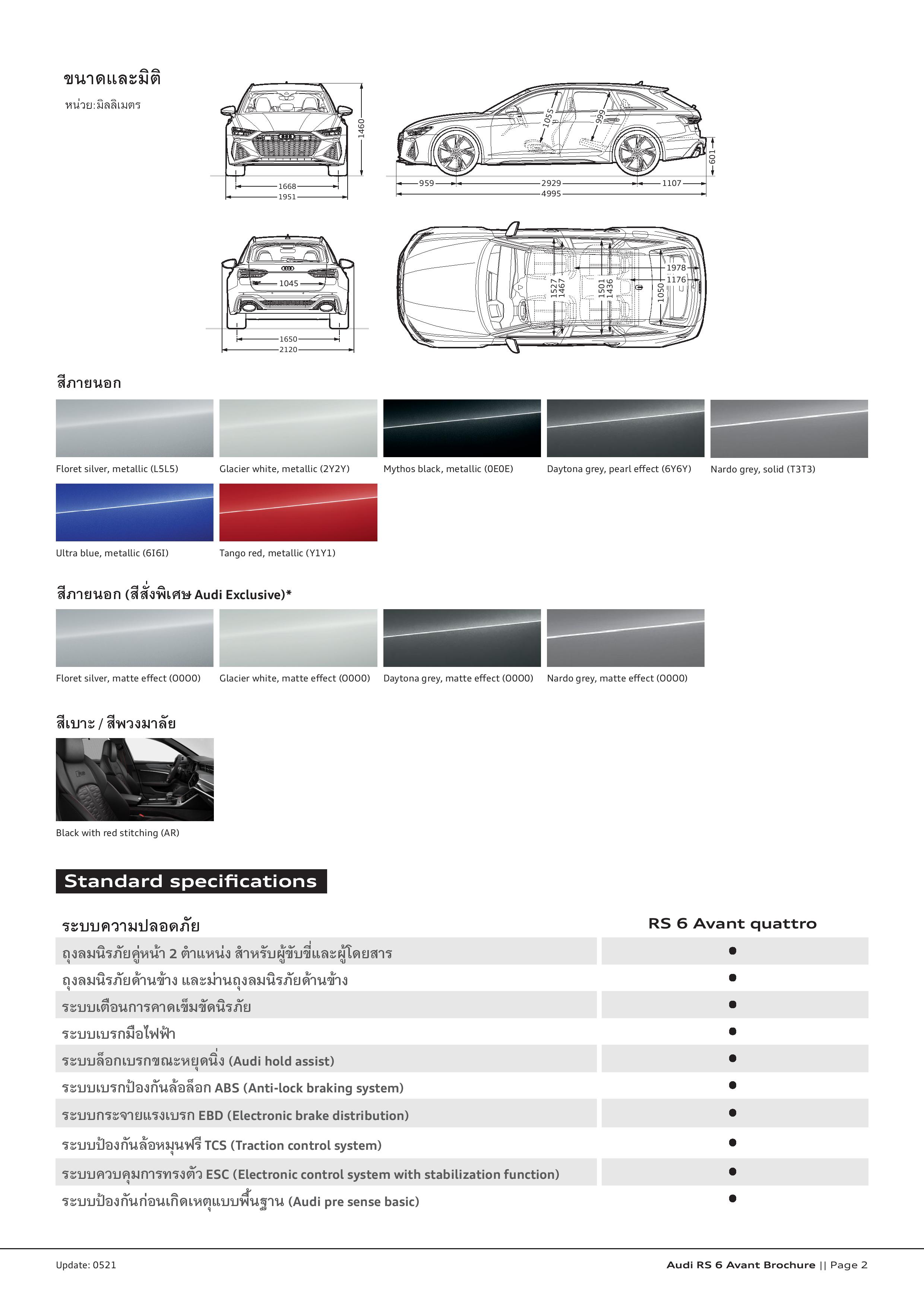 ขนาดและมิติ
หน่วย:มิลลิเมตร

1460
1668
1951
1055
999
601
959
2929
1107
4995
1045
1650
2120
1527
1467
1501
1436
1050
1978
1176

สีภายนอก

Floret silver, metallic (L5L5)
Glacier white, metallic (2Y2Y)
Mythos black, metallic (0E0E)
Daytona grey, pearl effect (6Y6Y)
Nardo grey, solid (T3T3)
Ultra blue, metallic (6I6I)
Tango red, metallic (Y1Y1)

สีภายนอก (สีสั่งพิเศษ Audi Exclusive)*

Floret silver, matte effect (0000)
Glacier white, matte effect (0000)
Daytona grey, matte effect (0000)
Nardo grey, matte effect (0000)

สีเบาะ / สีพวงมาลัย

Black with red stitching (AR)

Standard specifications

| ระบบความปลอดภัย | RS 6 Avant quattro |
|---|---|
| ถุงลมนิรภัยคู่หน้า 2 ตำแหน่ง สำหรับผู้ขับขี่และผู้โดยสาร | ● |
| ถุงลมนิรภัยด้านข้าง และม่านถุงลมนิรภัยด้านข้าง | ● |
| ระบบเตือนการคาดเข็มขัดนิรภัย | ● |
| ระบบเบรกมือไฟฟ้า | ● |
| ระบบล็อกเบรกขณะหยุดนิ่ง (Audi hold assist) | ● |
| ระบบเบรกป้องกันล้อล็อก ABS (Anti-lock braking system) | ● |
| ระบบกระจายแรงเบรก EBD (Electronic brake distribution) | ● |
| ระบบป้องกันล้อหมุนฟรี TCS (Traction control system) | ● |
| ระบบควบคุมการทรงตัว ESC (Electronic control system with stabilization function) | ● |
| ระบบป้องกันก่อนเกิดเหตุแบบพื้นฐาน (Audi pre sense basic) | ● |

Update: 0521
Audi RS 6 Avant Brochure || Page 2